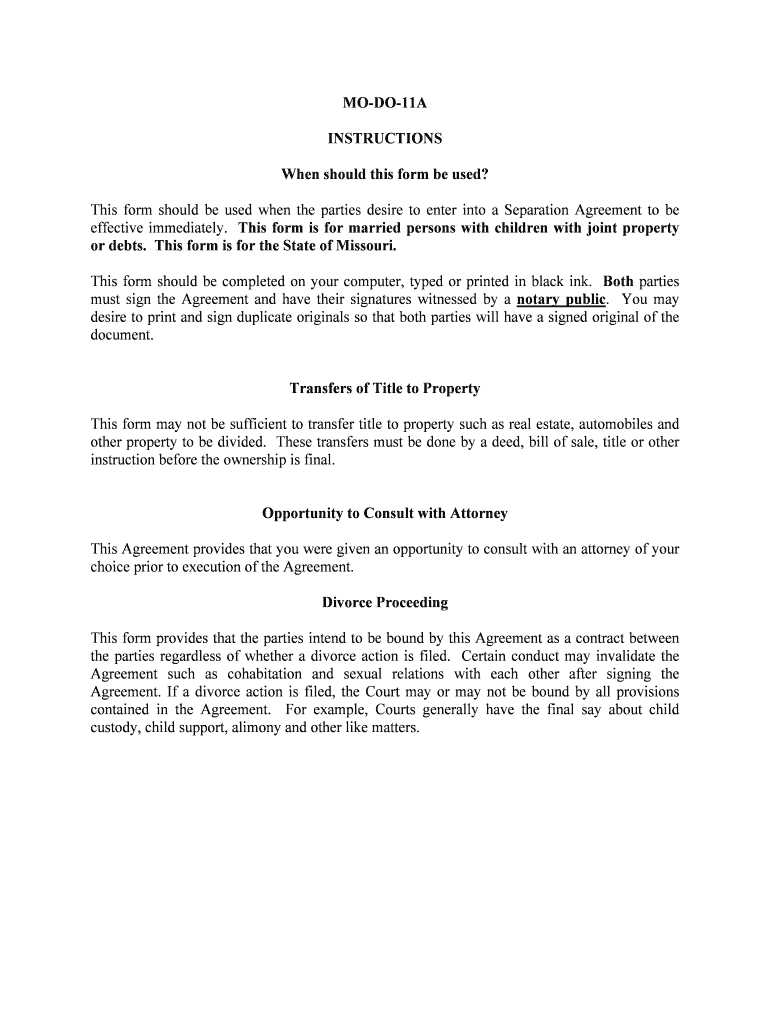 MO-DO-11A

INSTRUCTIONS

When should this form be used?

This form should be used when the parties desire to enter into a Separation Agreement to be effective immediately. This form is for married persons with children with joint property or debts. This form is for the State of Missouri.

This form should be completed on your computer, typed or printed in black ink. Both parties must sign the Agreement and have their signatures witnessed by a notary public. You may desire to print and sign duplicate originals so that both parties will have a signed original of the document.

Transfers of Title to Property

This form may not be sufficient to transfer title to property such as real estate, automobiles and other property to be divided. These transfers must be done by a deed, bill of sale, title or other instruction before the ownership is final.

Opportunity to Consult with Attorney

This Agreement provides that you were given an opportunity to consult with an attorney of your choice prior to execution of the Agreement.

Divorce Proceeding

This form provides that the parties intend to be bound by this Agreement as a contract between the parties regardless of whether a divorce action is filed. Certain conduct may invalidate the Agreement such as cohabitation and sexual relations with each other after signing the Agreement. If a divorce action is filed, the Court may or may not be bound by all provisions contained in the Agreement. For example, Courts generally have the final say about child custody, child support, alimony and other like matters.